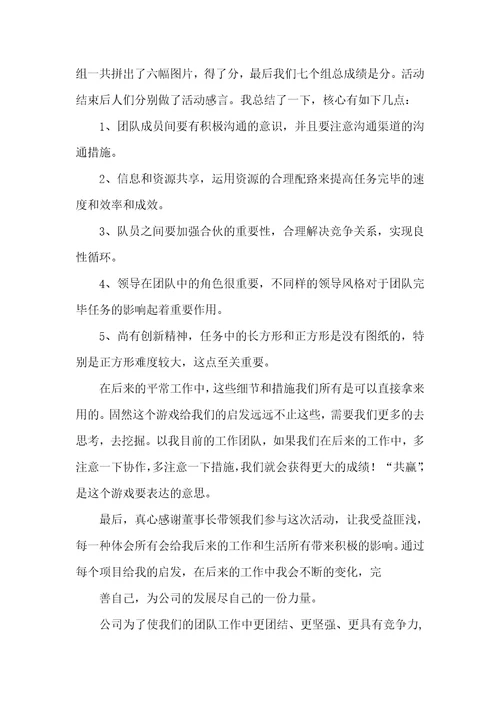 组一共拼出了六幅图片，得了分，最后我们七个组总成绩是分。活动结束后人们分别做了活动感言。我总结了一下，核心有如下几点：

1、团队成员间要有积极沟通的意识，并且要注意沟通渠道的沟通措施。

2、信息和资源共享，运用资源的合理配路来提高任务完毕的速度和效率和成效。

3、队员之间要加强合伙的重要性，合理解决竞争关系，实现良性循环。

4、领导在团队中的角色很重要，不同样的领导风格对于团队完毕任务的影响起着重要作用。

5、尚有创新精神，任务中的长方形和正方形是没有图纸的，特别是正方形难度较大，这点至关重要。

在后来的平常工作中，这些细节和措施我们所有是可以直接拿来用的。固然这个游戏给我们的启发远远不止这些，需要我们更多的去思考，去挖掘。以我目前的工作团队，如果我们在后来的工作中，多注意一下协作，多注意一下措施，我们就会获得更大的成绩！“共赢”，是这个游戏要表达的意思。

最后，真心感谢董事长带领我们参与这次活动，让我受益匪浅，每一种体会所有会给我后来的工作和生活所有带来积极的影响。通过每个项目给我的启发，在后来的工作中我会不断的变化，完

善自己，为公司的发展尽自己的一份力量。

公司为了使我们的团队工作中更团结、更坚强、更具有竞争力，